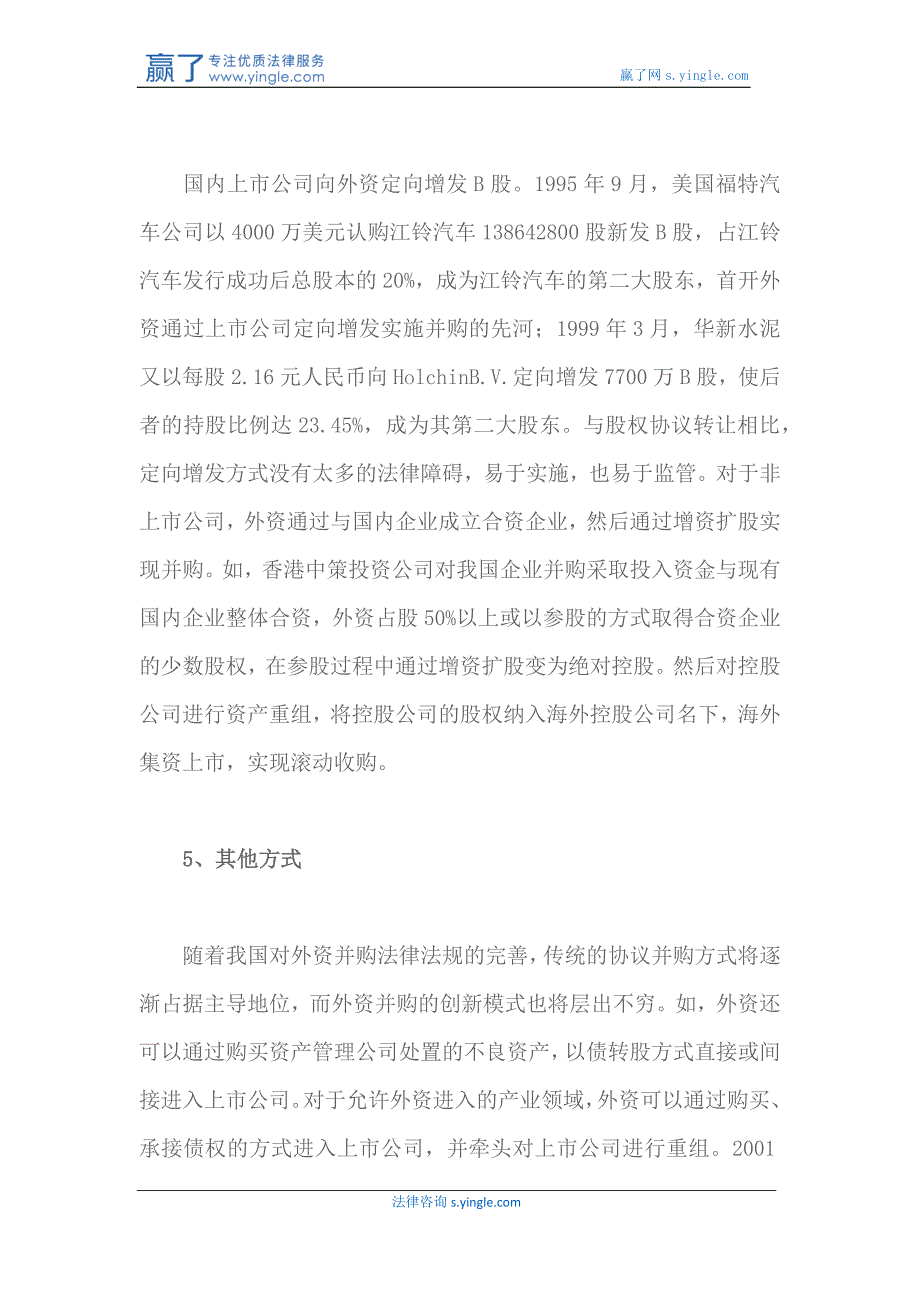 赢了 专注优质法律服务 www.yingle.com

赢了网 s.yingle.com

国内上市公司向外资定向增发 B 股。1995 年 9 月，美国福特汽车公司以 4000 万美元认购江铃汽车 138642800 股新发 B 股，占江铃汽车发行成功后总股本的 20%，成为江铃汽车的第二大股东，首开外资通过上市公司定向增发实施并购的先河；1999 年 3 月，华新水泥又以每股 2.16 元人民币向 HolchinB.V.定向增发 7700 万 B 股，使后者的持股比例达 23.45%，成为其第二大股东。与股权协议转让相比，定向增发方式没有太多的法律障碍，易于实施，也易于监管。对于非上市公司，外资通过与国内企业成立合资企业，然后通过增资扩股实现并购。如，香港中策投资公司对我国企业并购采取投入资金与现有国内企业整体合资，外资占股 50%以上或以参股的方式取得合资企业的少数股权，在参股过程中通过增资扩股变为绝对控股。然后对控股公司进行资产重组，将控股公司的股权纳入海外控股公司名下，海外集资上市，实现滚动收购。

5、其他方式

随着我国对外资并购法律法规的完善，传统的协议并购方式将逐渐占据主导地位，而外资并购的创新模式也将层出不穷。如，外资还可以通过购买资产管理公司处置的不良资产，以债转股方式直接或间接进入上市公司。对于允许外资进入的产业领域，外资可以通过购买、承接债权的方式进入上市公司，并牵头对上市公司进行重组。2001

法律咨询 s.yingle.com